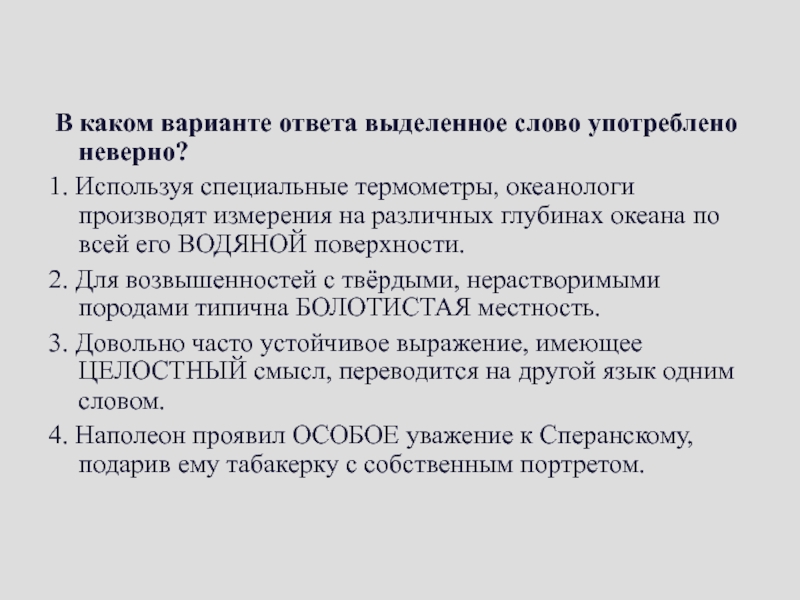 В каком варианте ответа выделенное слово употреблено неверно?

1. Используя специальные термометры, океанологи производят измерения на различных глубинах океана по всей его ВОДЯНОЙ поверхности.

2. Для возвышенностей с твёрдыми, нерастворимыми породами типична БОЛОТИСТАЯ местность.

3. Довольно часто устойчивое выражение, имеющее ЦЕЛОСТНЫЙ смысл, переводится на другой язык одним словом.

4. Наполеон проявил ОСОБОЕ уважение к Сперанскому, подарив ему табакерку с собственным портретом.